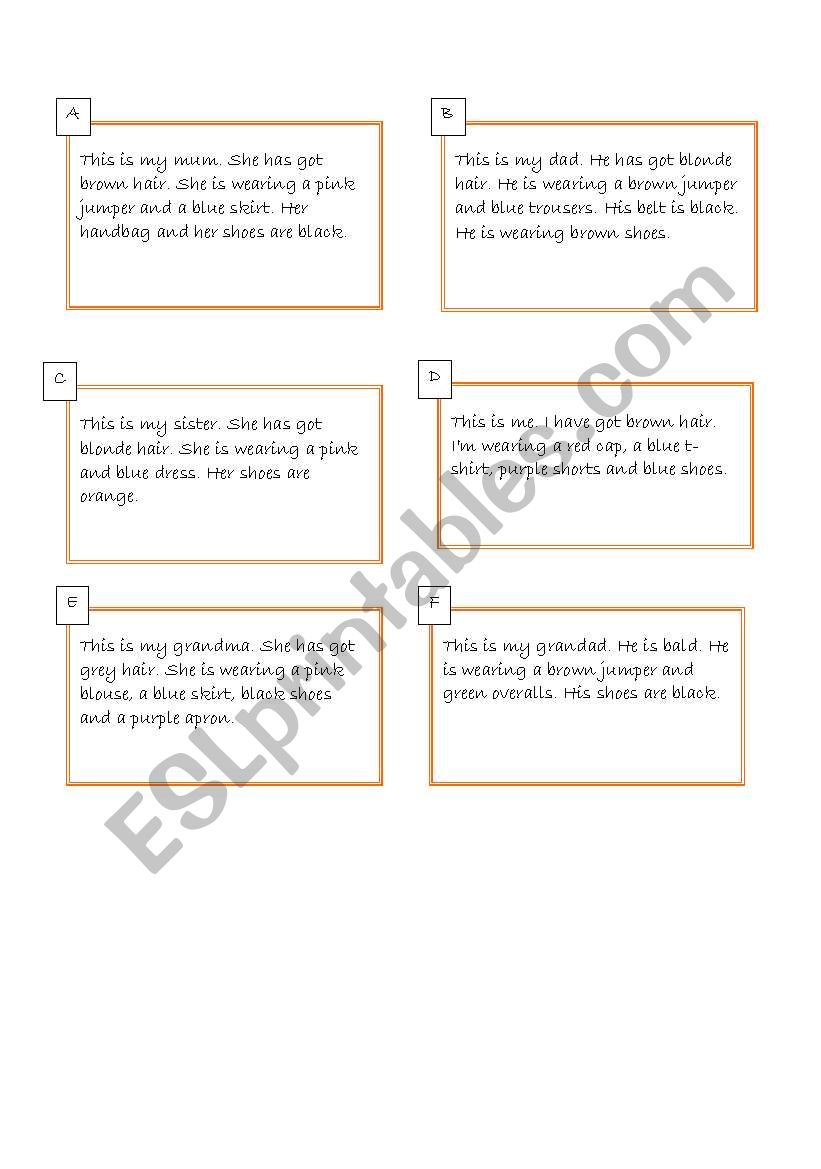 A

This is my mum. She has got brown hair. She is wearing a pink jumper and a blue skirt. Her handbag and her shoes are black.

B

This is my dad. He has got blonde hair. He is wearing a brown jumper and blue trousers. His belt is black. He is wearing brown shoes.

C

This is my sister. She has got blonde hair. She is wearing a pink and blue dress. Her shoes are orange.

D

This is me. I have got brown hair. I'm wearing a red cap, a blue t-shirt, purple shorts and blue shoes.

E

This is my grandma. She has got grey hair. She is wearing a pink blouse, a blue skirt, black shoes and a purple apron.

F

This is my grandad. He is bald. He is wearing a brown jumper and green overalls. His shoes are black.

ESLprintables.com